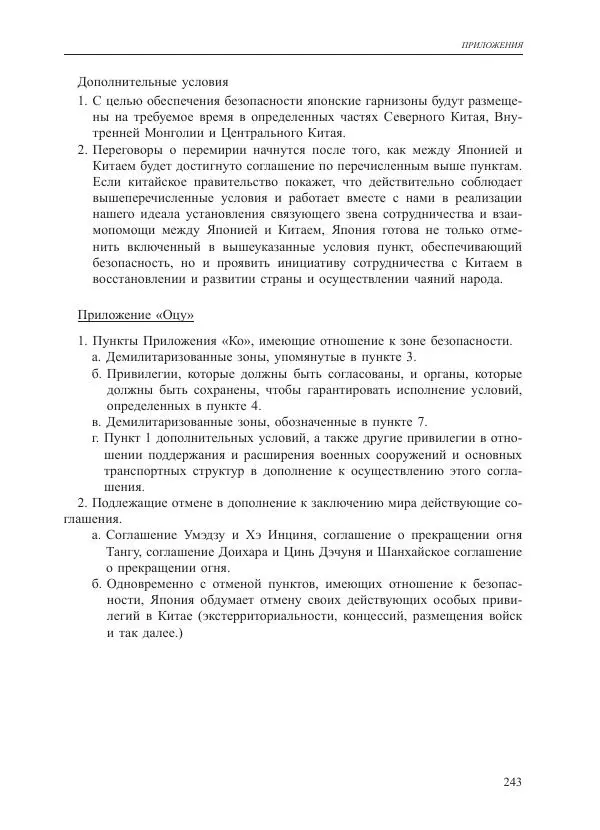 ПРИЛОЖЕНИЯ

Дополнительные условия

1. С целью обеспечения безопасности японские гарнизоны будут размещены на требуемое время в определенных частях Северного Китая, Внутренней Монголии и Центрального Китая.

2. Переговоры о перемирии начнутся после того, как между Японией и Китаем будет достигнуто соглашение по перечисленным выше пунктам. Если китайское правительство покажет, что действительно соблюдает вышеперечисленные условия и работает вместе с нами в реализации нашего идеала установления связующего звена сотрудничества и взаимопомощи между Японией и Китаем, Япония готова не только отменить включенный в вышеуказанные условия пункт, обеспечивающий безопасность, но и проявить инициативу сотрудничества с Китаем в восстановлении и развитии страны и осуществлении чаяний народа.

Приложение «Оцу»

1. Пункты Приложения «Ко», имеющие отношение к зоне безопасности.

а. Демилитаризованные зоны, упомянутые в пункте 3.

б. Привилегии, которые должны быть согласованы, и органы, которые должны быть сохранены, чтобы гарантировать исполнение условий, определенных в пункте 4.

в. Демилитаризованные зоны, обозначенные в пункте 7.

г. Пункт 1 дополнительных условий, а также другие привилегии в отношении поддержания и расширения военных сооружений и основных транспортных структур в дополнение к осуществлению этого соглашения.

2. Подлежащие отмене в дополнение к заключению мира действующие соглашения.

а. Соглашение Умэдзу и Хэ Инциня, соглашение о прекращении огня Тангу, соглашение Доихара и Цинь Дэчуня и Шанхайское соглашение о прекращении огня.

б. Одновременно с отменой пунктов, имеющих отношение к безопасности, Япония обдумает отмену своих действующих особых привилегий в Китае (экстерриториальности, концессий, размещения войск и так далее.)

243